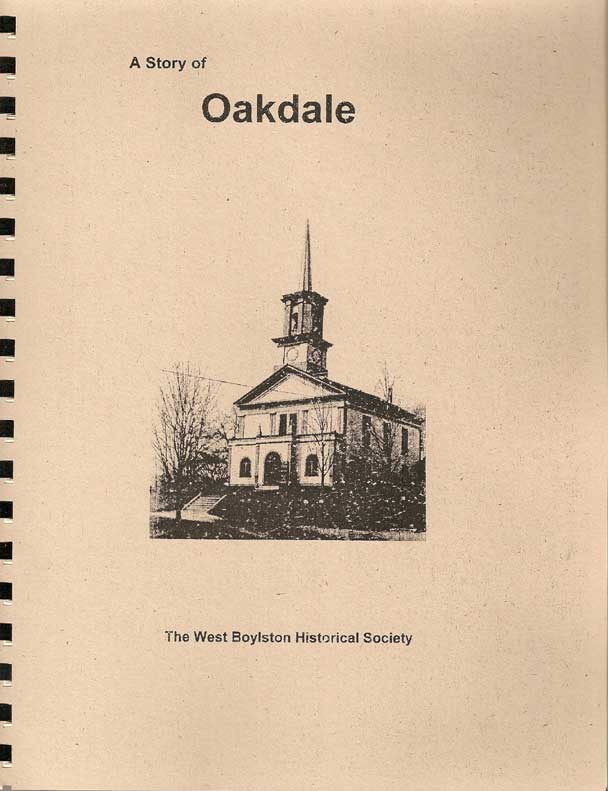 A Story of

Oakdale

The West Boylston Historical Society